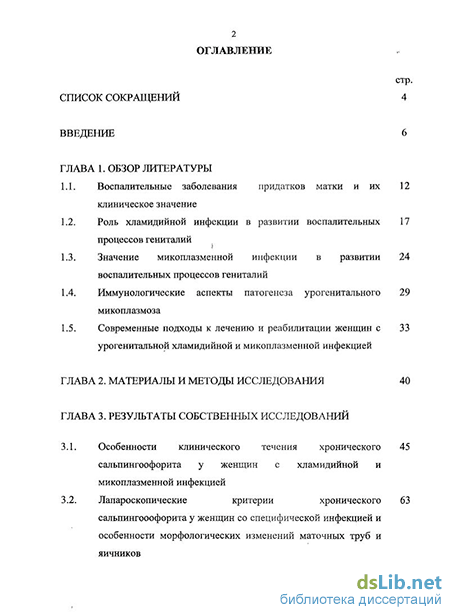 2

ОГЛАВЛЕНИЕ

стр.

СПИСОК СОКРАЩЕНИЙ 4

ВВЕДЕНИЕ 6

ГЛАВА 1. ОБЗОР ЛИТЕРАТУРЫ

1.1. Воспалительные заболевания придатков матки и их клиническое значение 12

1.2. Роль хламидийной инфекции в развитии воспалительных процессов гениталий 17

1.3. Значение микоплазменной инфекции в развитии воспалительных процессов гениталий 24

1.4. Иммунологические аспекты патогенеза урогенитального микоплазмоза 29

1.5. Современные подходы к лечению и реабилитации женщин с урогенитальной хламидийной и микоплазменной инфекцией 33

ГЛАВА 2. МАТЕРИАЛЫ И МЕТОДЫ ИССЛЕДОВАНИЯ 40

ГЛАВА 3. РЕЗУЛЬТАТЫ СОБСТВЕННЫХ ИССЛЕДОВАНИЙ

3.1. Особенности клинического течения хронического сальпингоофорита у женщин с хламидийной и микоплазменной инфекцией 45

3.2. Лапароскопические критерии хронического сальпингооофорита у женщин со специфической инфекцией и особенности морфологических изменений маточных труб и яичников 63

dsLib.net
библиотека диссертаций